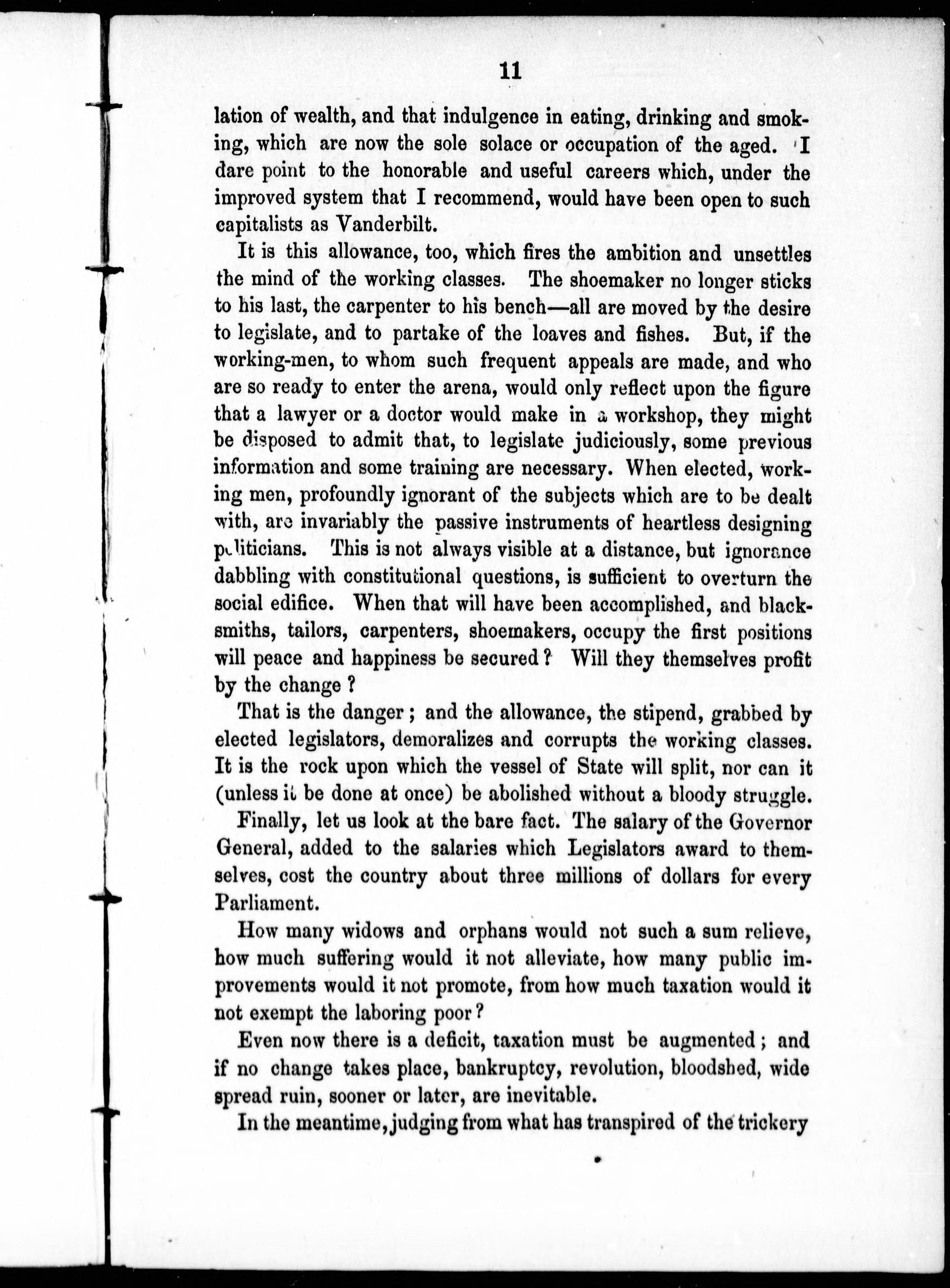 11

lation of wealth, and that indulgence in eating, drinking and smoking, which are now the sole solace or occupation of the aged. I dare point to the honorable and useful careers which, under the improved system that I recommend, would have been open to such capitalists as Vanderbilt.

It is this allowance, too, which fires the ambition and unsettles the mind of the working classes. The shoemaker no longer sticks to his last, the carpenter to his bench—all are moved by the desire to legislate, and to partake of the loaves and fishes. But, if the working-men, to whom such frequent appeals are made, and who are so ready to enter the arena, would only reflect upon the figure that a lawyer or a doctor would make in a workshop, they might be disposed to admit that, to legislate judiciously, some previous information and some training are necessary. When elected, working men, profoundly ignorant of the subjects which are to be dealt with, are invariably the passive instruments of heartless designing politicians. This is not always visible at a distance, but ignorance dabbling with constitutional questions, is sufficient to overturn the social edifice. When that will have been accomplished, and blacksmiths, tailors, carpenters, shoemakers, occupy the first positions will peace and happiness be secured? Will they themselves profit by the change?

That is the danger; and the allowance, the stipend, grabbed by elected legislators, demoralizes and corrupts the working classes. It is the rock upon which the vessel of State will split, nor can it (unless it be done at once) be abolished without a bloody struggle.

Finally, let us look at the bare fact. The salary of the Governor General, added to the salaries which Legislators award to themselves, cost the country about three millions of dollars for every Parliament.

How many widows and orphans would not such a sum relieve, how much suffering would it not alleviate, how many public improvements would it not promote, from how much taxation would it not exempt the laboring poor?

Even now there is a deficit, taxation must be augmented; and if no change takes place, bankruptcy, revolution, bloodshed, wide spread ruin, sooner or later, are inevitable.

In the meantime, judging from what has transpired of the trickery